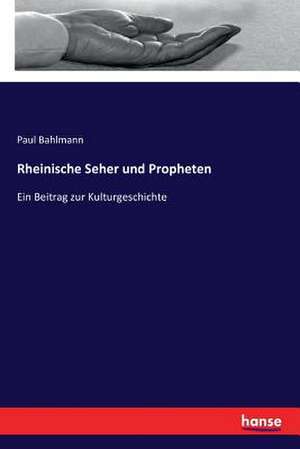 Paul Bahlmann

Rheinische Seher und Propheten

Ein Beitrag zur Kulturgeschichte

hanse